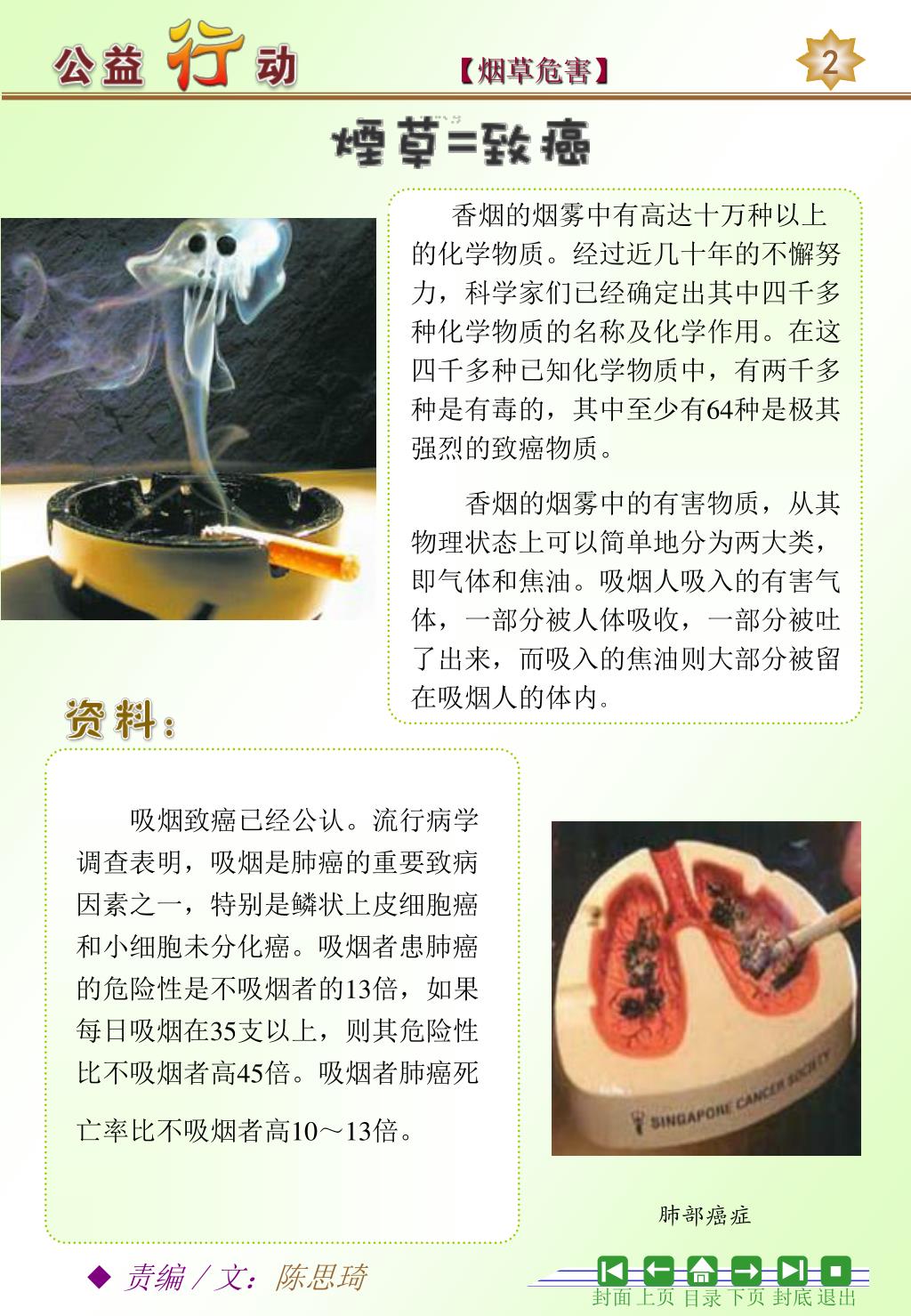 公益行动

【烟草危害】

2

煙草=致癌

香烟的烟雾中有高达十万种以上的化学物质。经过近几十年的不懈努力，科学家们已经确定出其中四千多种化学物质的名称及化学作用。在这四千多种已知化学物质中，有两千多种是有毒的，其中至少有64种是极其强烈的致癌物质。

香烟的烟雾中的有害物质，从其物理状态上可以简单地分为两大类，即气体和焦油。吸烟人吸入的有害气体，一部分被人体吸收，一部分被吐了出来，而吸入的焦油则大部分被留在吸烟人的体内。

资料：

吸烟致癌已经公认。流行病学调查表明，吸烟是肺癌的重要致病因素之一，特别是鳞状上皮细胞癌和小细胞未分化癌。吸烟者患肺癌的危险性是不吸烟者的13倍，如果每日吸烟在35支以上，则其危险性比不吸烟者高45倍。吸烟者肺癌死亡率比不吸烟者高10～13倍。

SINGAPORE CANCER SOCIETY

肺部癌症

◆ 责编／文：陈思琦

封面 上页 目录 下页 封底 退出